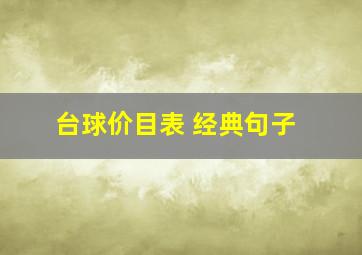 台球价目表 经典句子